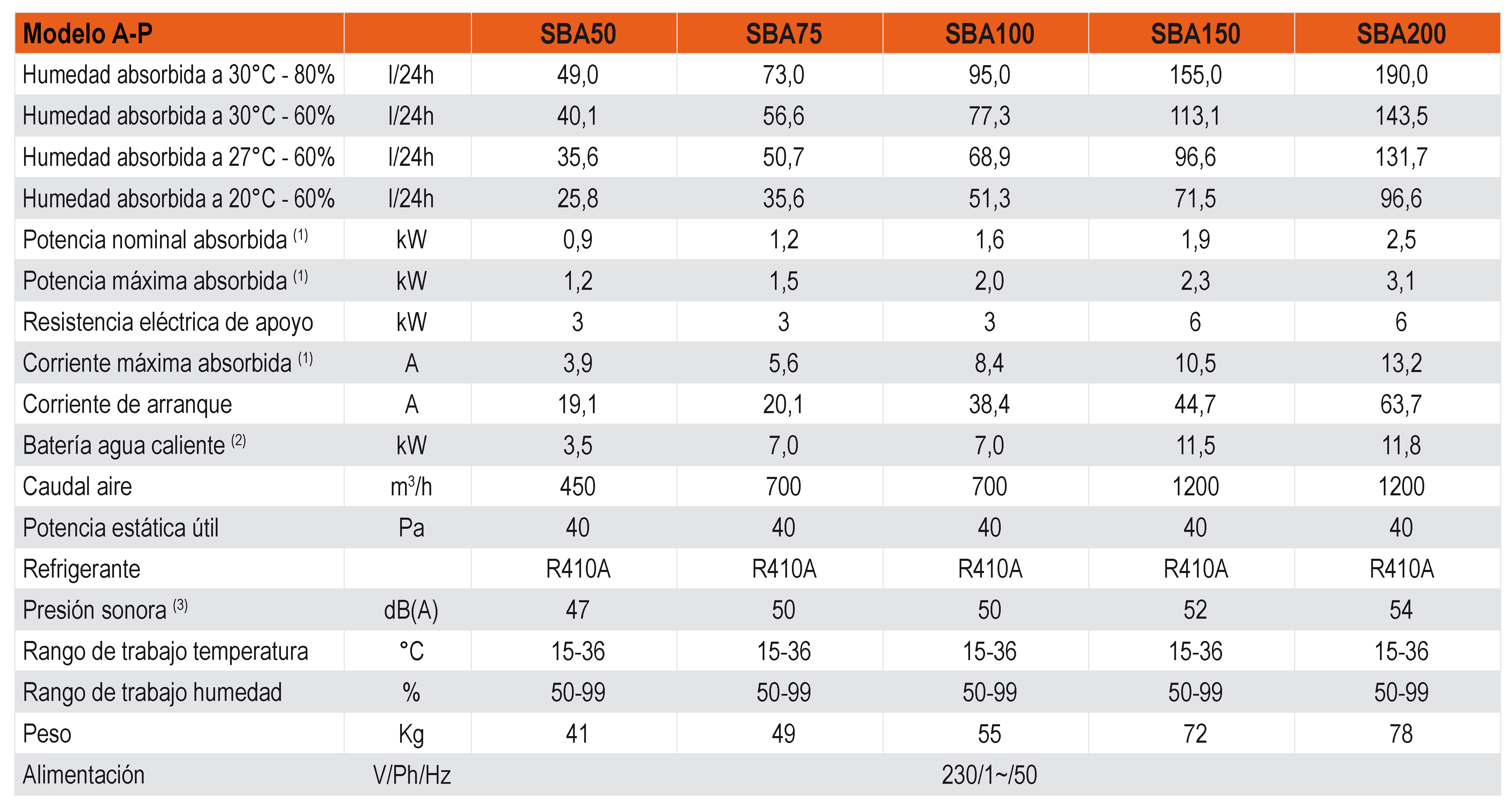 | Modelo A-P | | SBA50 | SBA75 | SBA100 | SBA150 | SBA200 |
|---|---|---|---|---|---|---|
| Humedad absorbida a 30°C - 80% | l/24h | 49,0 | 73,0 | 95,0 | 155,0 | 190,0 |
| Humedad absorbida a 30°C - 60% | l/24h | 40,1 | 56,6 | 77,3 | 113,1 | 143,5 |
| Humedad absorbida a 27°C - 60% | l/24h | 35,6 | 50,7 | 68,9 | 96,6 | 131,7 |
| Humedad absorbida a 20°C - 60% | l/24h | 25,8 | 35,6 | 51,3 | 71,5 | 96,6 |
| Potencia nominal absorbida $^{(1)}$ | kW | 0,9 | 1,2 | 1,6 | 1,9 | 2,5 |
| Potencia máxima absorbida $^{(1)}$ | kW | 1,2 | 1,5 | 2,0 | 2,3 | 3,1 |
| Resistencia eléctrica de apoyo | kW | 3 | 3 | 3 | 6 | 6 |
| Corriente máxima absorbida $^{(1)}$ | A | 3,9 | 5,6 | 8,4 | 10,5 | 13,2 |
| Corriente de arranque | A | 19,1 | 20,1 | 38,4 | 44,7 | 63,7 |
| Batería agua caliente $^{(2)}$ | kW | 3,5 | 7,0 | 7,0 | 11,5 | 11,8 |
| Caudal aire | $m^3/h$ | 450 | 700 | 700 | 1200 | 1200 |
| Potencia estática útil | Pa | 40 | 40 | 40 | 40 | 40 |
| Refrigerante | | R410A | R410A | R410A | R410A | R410A |
| Presión sonora $^{(3)}$ | dB(A) | 47 | 50 | 50 | 52 | 54 |
| Rango de trabajo temperatura | °C | 15-36 | 15-36 | 15-36 | 15-36 | 15-36 |
| Rango de trabajo humedad | % | 50-99 | 50-99 | 50-99 | 50-99 | 50-99 |
| Peso | Kg | 41 | 49 | 55 | 72 | 78 |
| Alimentación | V/Ph/Hz | | | 230/1~/50 | | |